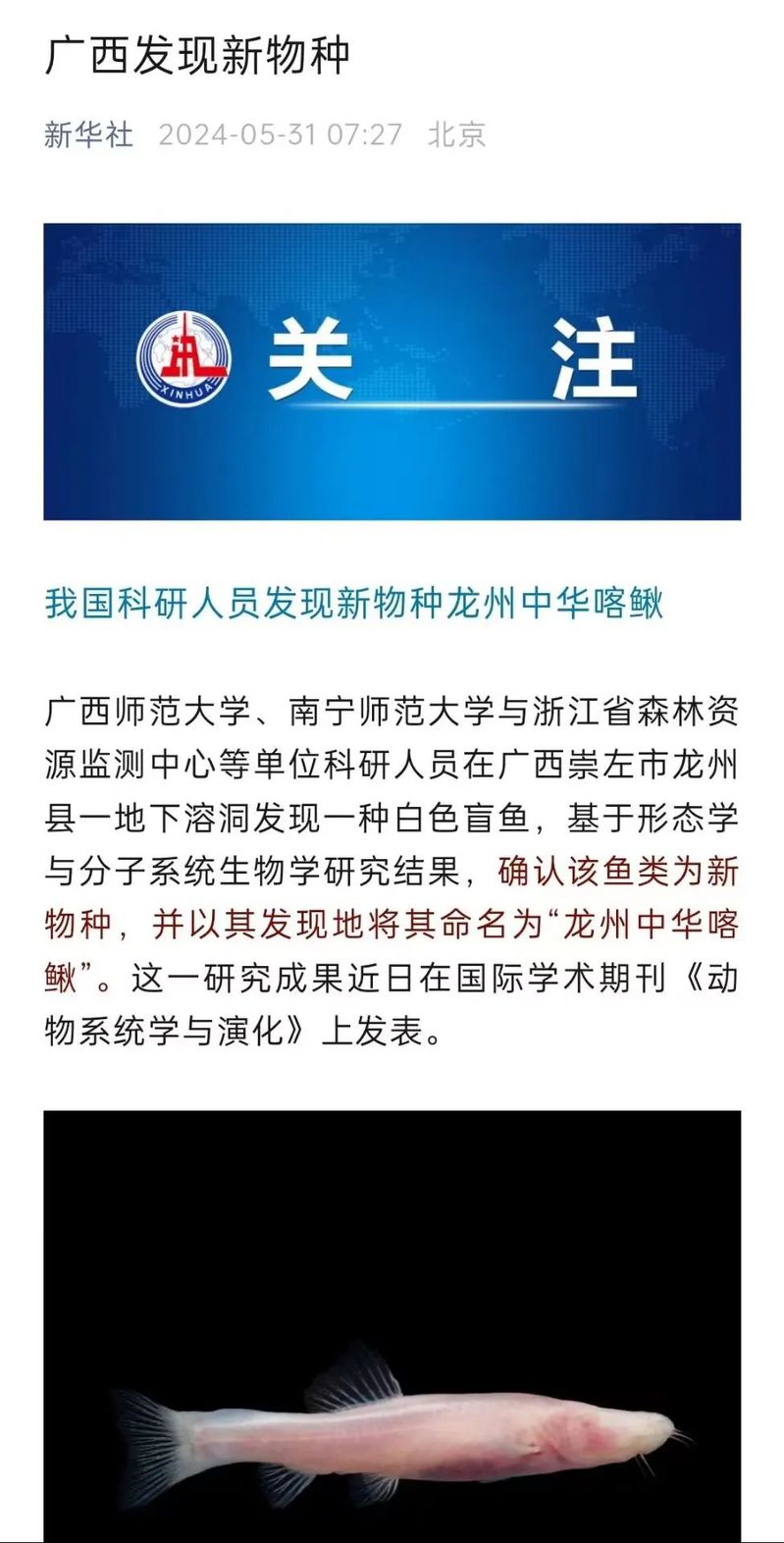 广西发现新物种

新华社 2024-05-31 07:27 北京

XINHUA

关 注

我国科研人员发现新物种龙州中华喀鳅

广西师范大学、南宁师范大学与浙江省森林资源监测中心等单位科研人员在广西崇左市龙州县一地下溶洞发现一种白色盲鱼，基于形态学与分子系统生物学研究结果，确认该鱼类为新物种，并以其发现地将其命名为“龙州中华喀鳅”。这一研究成果近日在国际学术期刊《动物系统学与演化》上发表。